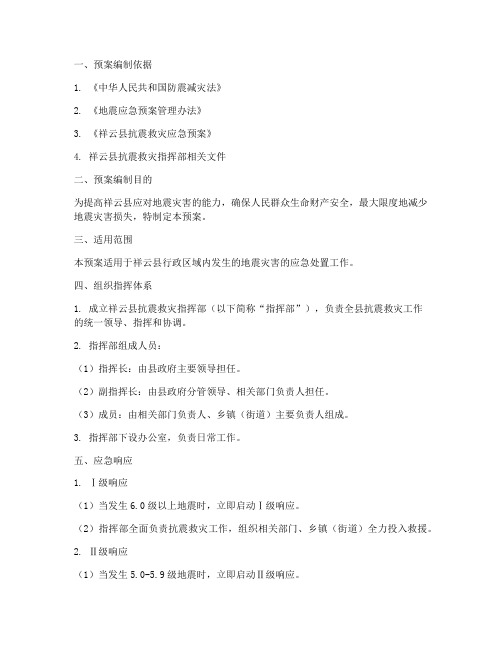 一、预案编制依据

1. 《中华人民共和国防震减灾法》

2. 《地震应急预案管理办法》

3. 《祥云县抗震救灾应急预案》

4. 祥云县抗震救灾指挥部相关文件

二、预案编制目的

为提高祥云县应对地震灾害的能力，确保人民群众生命财产安全，最大限度地减少地震灾害损失，特制定本预案。

三、适用范围

本预案适用于祥云县行政区域内发生的地震灾害的应急处置工作。

四、组织指挥体系

1. 成立祥云县抗震救灾指挥部（以下简称“指挥部”），负责全县抗震救灾工作的统一领导、指挥和协调。

2. 指挥部组成人员：

（1）指挥长：由县政府主要领导担任。

（2）副指挥长：由县政府分管领导、相关部门负责人担任。

（3）成员：由相关部门负责人、乡镇（街道）主要负责人组成。

3. 指挥部下设办公室，负责日常工作。

五、应急响应

1. Ⅰ级响应

（1）当发生 6.0 级以上地震时，立即启动Ⅰ级响应。

（2）指挥部全面负责抗震救灾工作，组织相关部门、乡镇（街道）全力投入救援。

2. Ⅱ级响应

（1）当发生 5.0-5.9 级地震时，立即启动Ⅱ级响应。